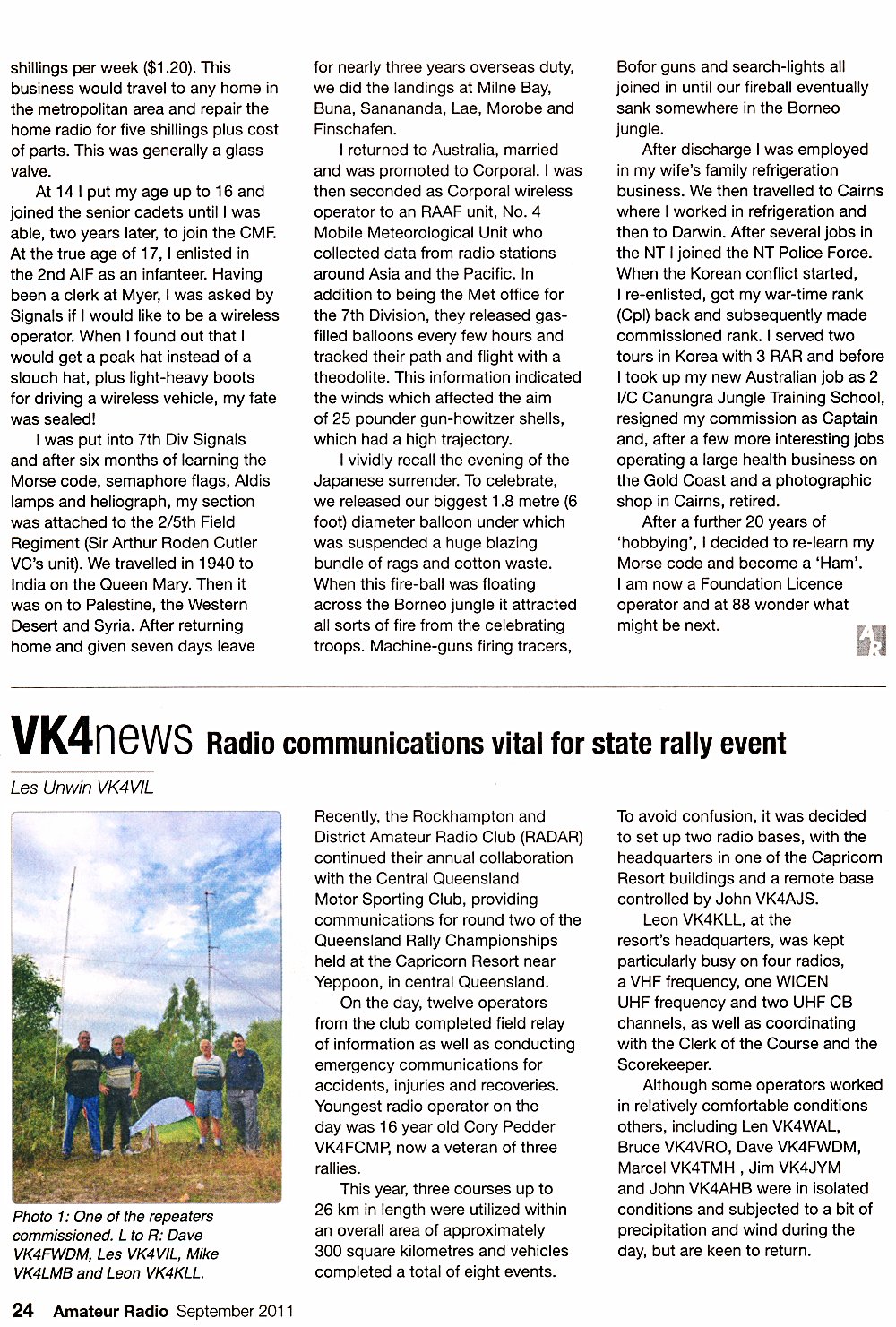 shillings per week ($1.20). This business would travel to any home in the metropolitan area and repair the home radio for five shillings plus cost of parts. This was generally a glass valve.

At 14 I put my age up to 16 and joined the senior cadets until I was able, two years later, to join the CMF. At the true age of 17, I enlisted in the 2nd AIF as an infanteer. Having been a clerk at Myer, I was asked by Signals if I would like to be a wireless operator. When I found out that I would get a peak hat instead of a slouch hat, plus light-heavy boots for driving a wireless vehicle, my fate was sealed!

I was put into 7th Div Signals and after six months of learning the Morse code, semaphore flags, Aldis lamps and heliograph, my section was attached to the 2/5th Field Regiment (Sir Arthur Roden Cutler VC's unit). We travelled in 1940 to India on the Queen Mary. Then it was on to Palestine, the Western Desert and Syria. After returning home and given seven days leave for nearly three years overseas duty, we did the landings at Milne Bay, Buna, Sanananda, Lae, Morobe and Finschafen.

I returned to Australia, married and was promoted to Corporal. I was then seconded as Corporal wireless operator to an RAAF unit, No. 4 Mobile Meteorological Unit who collected data from radio stations around Asia and the Pacific. In addition to being the Met office for the 7th Division, they released gas-filled balloons every few hours and tracked their path and flight with a theodolite. This information indicated the winds which affected the aim of 25 pounder gun-howitzer shells, which had a high trajectory.

I vividly recall the evening of the Japanese surrender. To celebrate, we released our biggest 1.8 metre (6 foot) diameter balloon under which was suspended a huge blazing bundle of rags and cotton waste. When this fire-ball was floating across the Borneo jungle it attracted all sorts of fire from the celebrating troops. Machine-guns firing tracers, Bofor guns and search-lights all joined in until our fireball eventually sank somewhere in the Borneo jungle.

After discharge I was employed in my wife's family refrigeration business. We then travelled to Cairns where I worked in refrigeration and then to Darwin. After several jobs in the NT I joined the NT Police Force. When the Korean conflict started, I re-enlisted, got my war-time rank (Cpl) back and subsequently made commissioned rank. I served two tours in Korea with 3 RAR and before I took up my new Australian job as 2 I/C Canungra Jungle Training School, resigned my commission as Captain and, after a few more interesting jobs operating a large health business on the Gold Coast and a photographic shop in Cairns, retired.

After a further 20 years of 'hobbying', I decided to re-learn my Morse code and become a 'Ham'. I am now a Foundation Licence operator and at 88 wonder what might be next.

AR

VK4news Radio communications vital for state rally event

Les Unwin VK4VIL

Photo 1: One of the repeaters commissioned. L to R: Dave VK4FWDM, Les VK4VIL, Mike VK4LMB and Leon VK4KLL.

Recently, the Rockhampton and District Amateur Radio Club (RADAR) continued their annual collaboration with the Central Queensland Motor Sporting Club, providing communications for round two of the Queensland Rally Championships held at the Capricorn Resort near Yeppoon, in central Queensland.

On the day, twelve operators from the club completed field relay of information as well as conducting emergency communications for accidents, injuries and recoveries. Youngest radio operator on the day was 16 year old Cory Pedder VK4FCMP, now a veteran of three rallies.

This year, three courses up to 26 km in length were utilized within an overall area of approximately 300 square kilometres and vehicles completed a total of eight events.

To avoid confusion, it was decided to set up two radio bases, with the headquarters in one of the Capricorn Resort buildings and a remote base controlled by John VK4AJS.

Leon VK4KLL, at the resort's headquarters, was kept particularly busy on four radios, a VHF frequency, one WICEN UHF frequency and two UHF CB channels, as well as coordinating with the Clerk of the Course and the Scorekeeper.

Although some operators worked in relatively comfortable conditions others, including Len VK4WAL, Bruce VK4VRO, Dave VK4FWDM, Marcel VK4TMH , Jim VK4JYM and John VK4AHB were in isolated conditions and subjected to a bit of precipitation and wind during the day, but are keen to return.

24 Amateur Radio September 2011